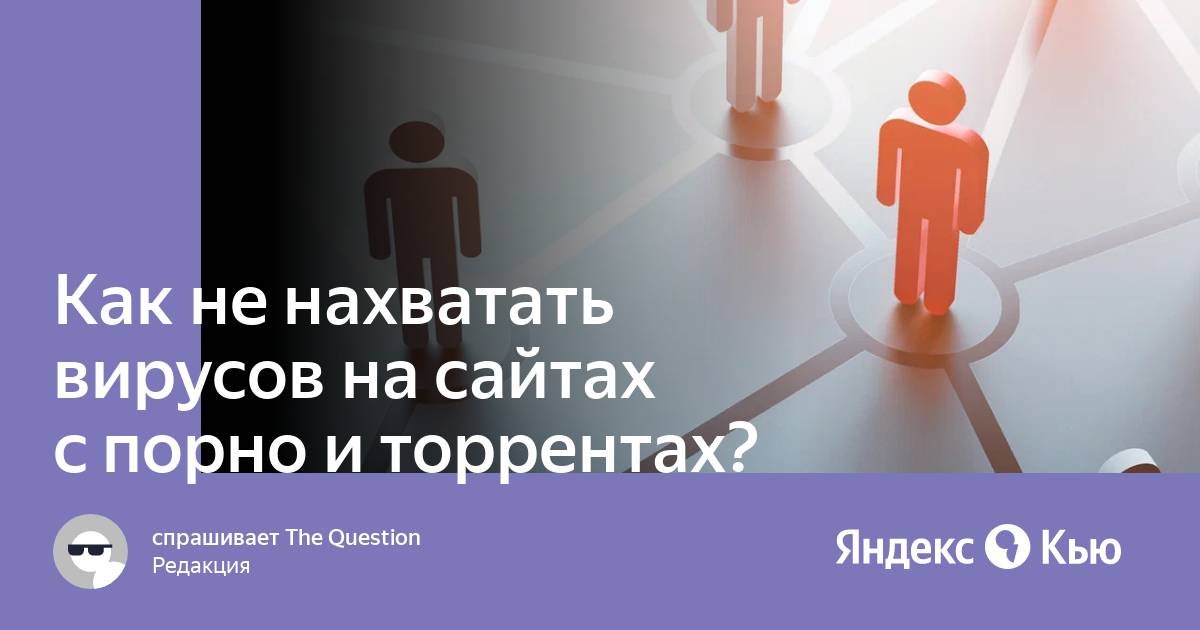 Как не нахватать вирусов на сайтах с порно и торрентах?

спрашивает The Question
Редакция

Яндекс Кью